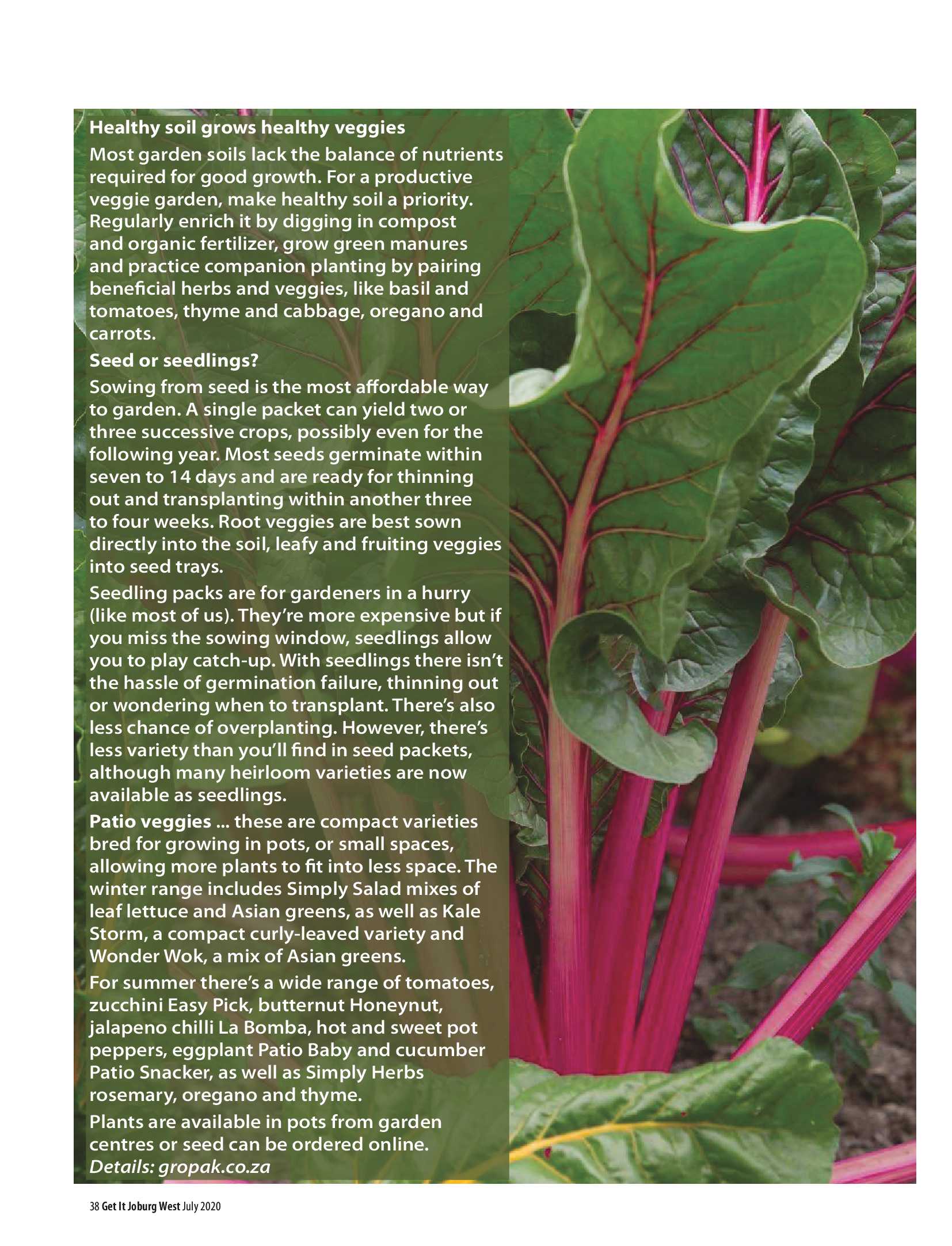 Healthy soil grows healthy veggies

Most garden soils lack the balance of nutrients required for good growth. For a productive veggie garden, make healthy soil a priority. Regularly enrich it by digging in compost and organic fertilizer, grow green manures and practice companion planting by pairing beneficial herbs and veggies, like basil and tomatoes, thyme and cabbage, oregano and carrots.

Seed or seedlings?

Sowing from seed is the most affordable way to garden. A single packet can yield two or three successive crops, possibly even for the following year. Most seeds germinate within seven to 14 days and are ready for thinning out and transplanting within another three to four weeks. Root veggies are best sown directly into the soil, leafy and fruiting veggies into seed trays.

Seedling packs are for gardeners in a hurry (like most of us). They're more expensive but if you miss the sowing window, seedlings allow you to play catch-up. With seedlings there isn't the hassle of germination failure, thinning out or wondering when to transplant. There's also less chance of overplanting. However, there's less variety than you'll find in seed packets, although many heirloom varieties are now available as seedlings.

Patio veggies ... these are compact varieties bred for growing in pots, or small spaces, allowing more plants to fit into less space. The winter range includes Simply Salad mixes of leaf lettuce and Asian greens, as well as Kale Storm, a compact curly-leaved variety and Wonder Wok, a mix of Asian greens.

For summer there's a wide range of tomatoes, zucchini Easy Pick, butternut Honeynut, jalapeno chilli La Bomba, hot and sweet pot peppers, eggplant Patio Baby and cucumber Patio Snacker, as well as Simply Herbs rosemary, oregano and thyme.

Plants are available in pots from garden centres or seed can be ordered online. Details: gropak.co.za

38 Get It Joburg West July 2020